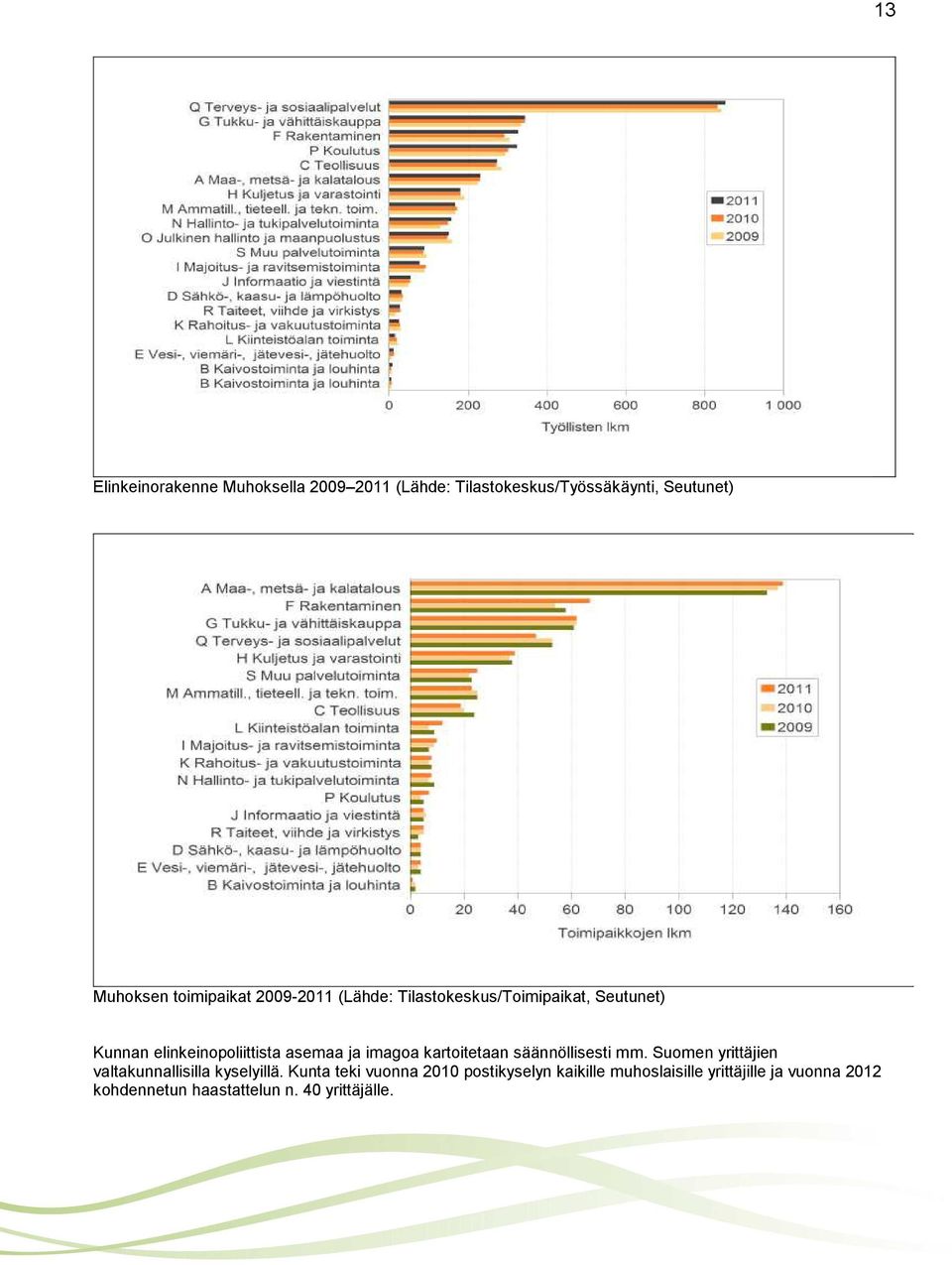 13

Q Terveys- ja sosiaalipalvelut
G Tukku- ja vähittäiskauppa
F Rakentaminen
P Koulutus
C Teollisuus
A Maa-, metsä- ja kalatalous
H Kuljetus ja varastointi
M Ammatill., tieteell. ja tekn. toim.
N Hallinto- ja tukipalvelutoiminta
O Julkinen hallinto ja maanpuolustus
S Muu palvelutoiminta
I Majoitus- ja ravitsemistoiminta
J Informaatio ja viestintä
D Sähkö-, kaasu- ja lämpöhuolto
R Taiteet, viihde ja virkistys
K Rahoitus- ja vakuutustoiminta
L Kiinteistöalan toiminta
E Vesi-, viemäri-, jätevesi-, jätehuolto
B Kaivostoiminta ja louhinta
B Kaivostoiminta ja louhinta

2011
2010
2009

0 200 400 600 800 1 000
Työllisten lkm

Elinkeinorakenne Muhoksella 2009–2011 (Lähde: Tilastokeskus/Työssäkäynti, Seutunet)

A Maa-, metsä- ja kalatalous
F Rakentaminen
G Tukku- ja vähittäiskauppa
Q Terveys- ja sosiaalipalvelut
H Kuljetus ja varastointi
S Muu palvelutoiminta
M Ammatill., tieteell. ja tekn. toim.
C Teollisuus
L Kiinteistöalan toiminta
I Majoitus- ja ravitsemistoiminta
K Rahoitus- ja vakuutustoiminta
N Hallinto- ja tukipalvelutoiminta
P Koulutus
J Informaatio ja viestintä
R Taiteet, viihde ja virkistys
D Sähkö-, kaasu- ja lämpöhuolto
E Vesi-, viemäri-, jätevesi-, jätehuolto
B Kaivostoiminta ja louhinta

2011
2010
2009

0 20 40 60 80 100 120 140 160
Toimipaikkojen lkm

Muhoksen toimipaikat 2009-2011 (Lähde: Tilastokeskus/Toimipaikat, Seutunet)

Kunnan elinkeinopoliittista asemaa ja imagoa kartoitetaan säännöllisesti mm. Suomen yrittäjien valtakunnallisilla kyselyillä. Kunta teki vuonna 2010 postikyselyn kaikille muhoslaisille yrittäjille ja vuonna 2012 kohdennetun haastattelun n. 40 yrittäjälle.